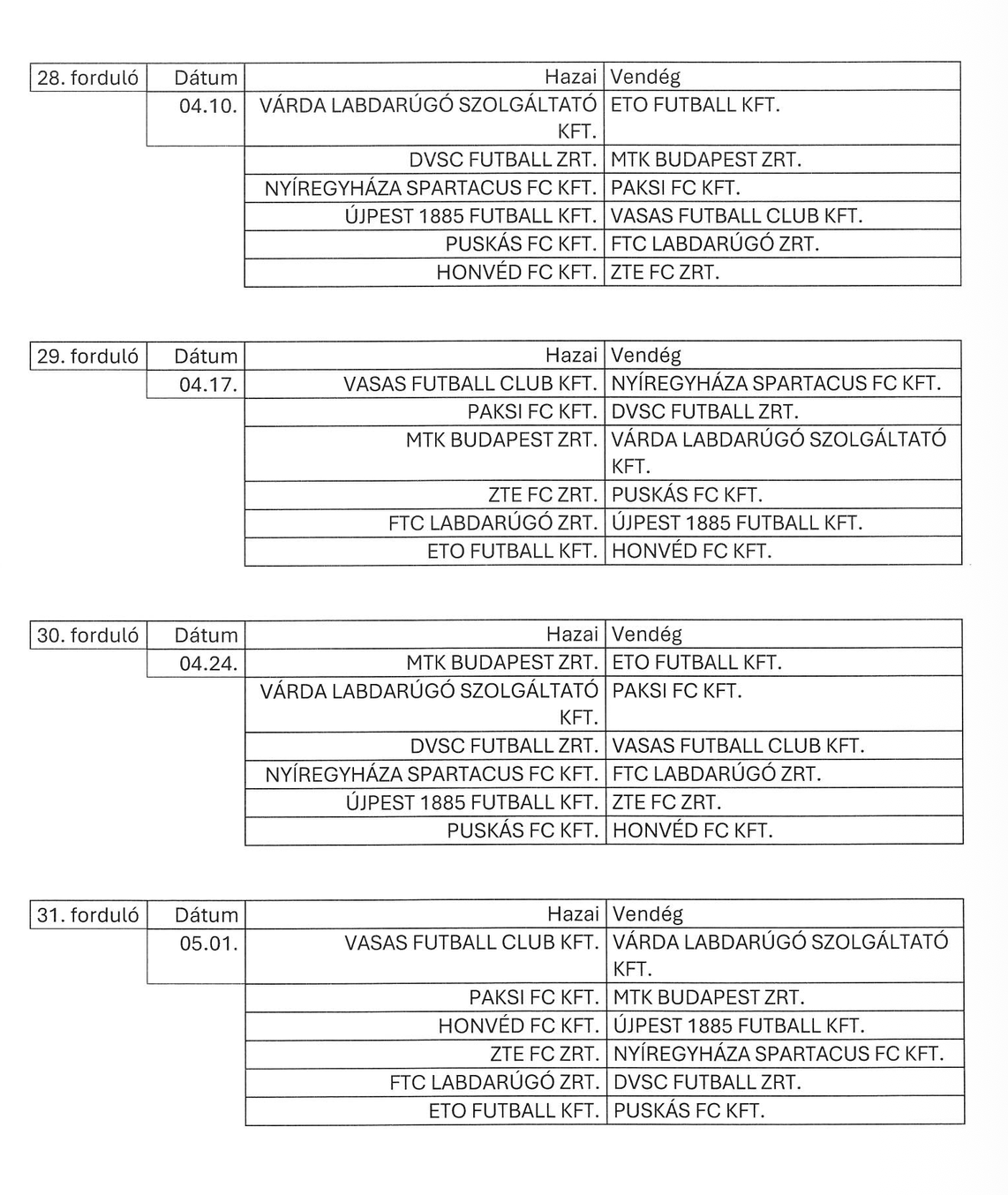 | 28. forduló | Dátum | Hazai | Vendég |
|---|---|---|---|
| | 04.10. | VÁRDA LABDARÚGÓ SZOLGÁLTATÓ KFT. | ETO FUTBALL KFT. |
| | | DVSC FUTBALL ZRT. | MTK BUDAPEST ZRT. |
| | | NYÍREGYHÁZA SPARTACUS FC KFT. | PAKSI FC KFT. |
| | | ÚJPEST 1885 FUTBALL KFT. | VASAS FUTBALL CLUB KFT. |
| | | PUSKÁS FC KFT. | FTC LABDARÚGÓ ZRT. |
| | | HONVÉD FC KFT. | ZTE FC ZRT. |

| 29. forduló | Dátum | Hazai | Vendég |
|---|---|---|---|
| | 04.17. | VASAS FUTBALL CLUB KFT. | NYÍREGYHÁZA SPARTACUS FC KFT. |
| | | PAKSI FC KFT. | DVSC FUTBALL ZRT. |
| | | MTK BUDAPEST ZRT. | VÁRDA LABDARÚGÓ SZOLGÁLTATÓ KFT. |
| | | ZTE FC ZRT. | PUSKÁS FC KFT. |
| | | FTC LABDARÚGÓ ZRT. | ÚJPEST 1885 FUTBALL KFT. |
| | | ETO FUTBALL KFT. | HONVÉD FC KFT. |

| 30. forduló | Dátum | Hazai | Vendég |
|---|---|---|---|
| | 04.24. | MTK BUDAPEST ZRT. | ETO FUTBALL KFT. |
| | | VÁRDA LABDARÚGÓ SZOLGÁLTATÓ KFT. | PAKSI FC KFT. |
| | | DVSC FUTBALL ZRT. | VASAS FUTBALL CLUB KFT. |
| | | NYÍREGYHÁZA SPARTACUS FC KFT. | FTC LABDARÚGÓ ZRT. |
| | | ÚJPEST 1885 FUTBALL KFT. | ZTE FC ZRT. |
| | | PUSKÁS FC KFT. | HONVÉD FC KFT. |

| 31. forduló | Dátum | Hazai | Vendég |
|---|---|---|---|
| | 05.01. | VASAS FUTBALL CLUB KFT. | VÁRDA LABDARÚGÓ SZOLGÁLTATÓ KFT. |
| | | PAKSI FC KFT. | MTK BUDAPEST ZRT. |
| | | HONVÉD FC KFT. | ÚJPEST 1885 FUTBALL KFT. |
| | | ZTE FC ZRT. | NYÍREGYHÁZA SPARTACUS FC KFT. |
| | | FTC LABDARÚGÓ ZRT. | DVSC FUTBALL ZRT. |
| | | ETO FUTBALL KFT. | PUSKÁS FC KFT. |